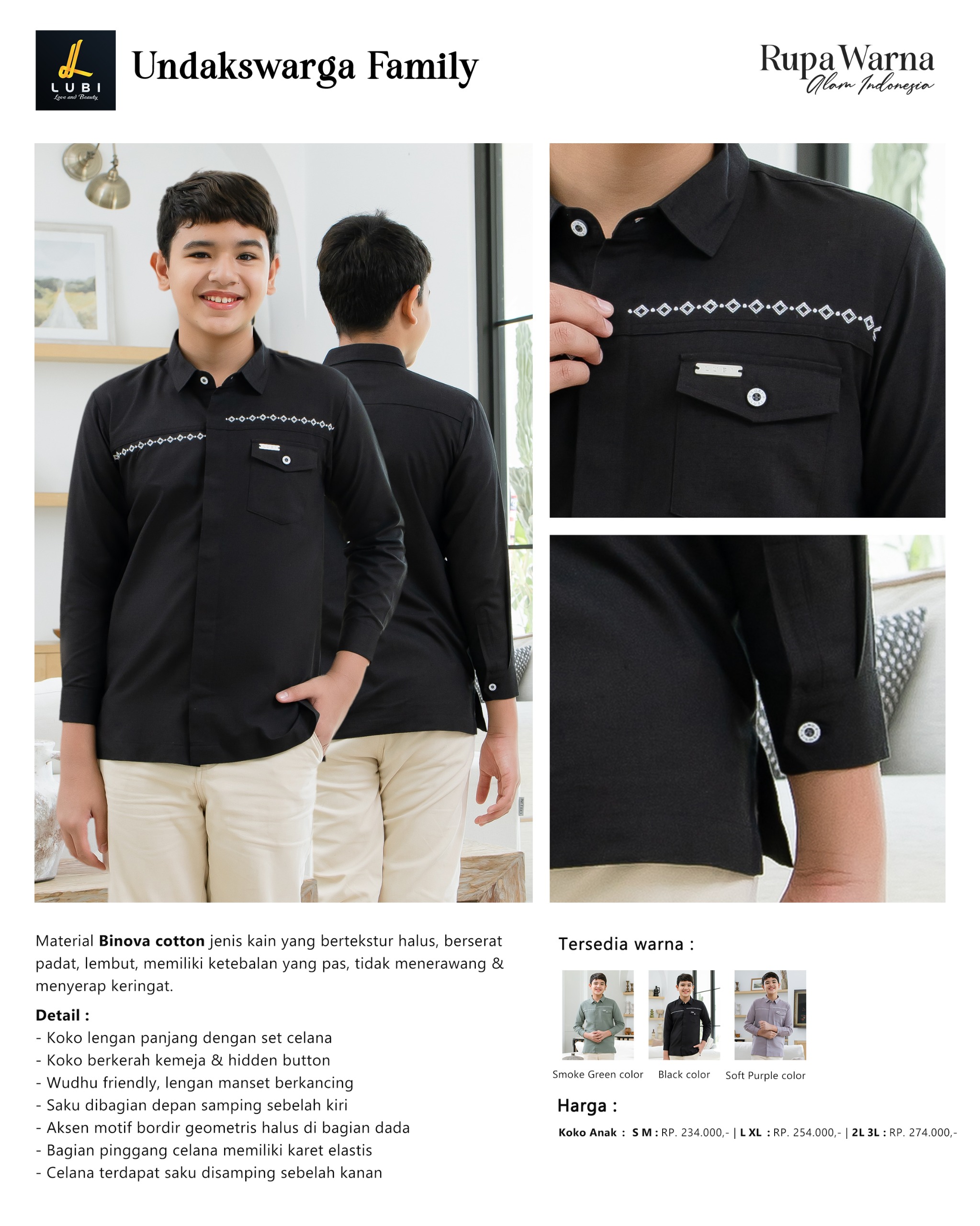 LUBI
Love and Beauty

Undakswarga Family

Rupa Warna
Alam Indonesia

Material Binova cotton jenis kain yang bertekstur halus, berserat padat, lembut, memiliki ketebalan yang pas, tidak menerawang & menyerap keringat.

Detail :
- Koko lengan panjang dengan set celana
- Koko berkerah kemeja & hidden button
- Wudhu friendly, lengan manset berkancing
- Saku dibagian depan samping sebelah kiri
- Aksen motif bordir geometris halus di bagian dada
- Bagian pinggang celana memiliki karet elastis
- Celana terdapat saku disamping sebelah kanan

Tersedia warna :

Smoke Green color
Black color
Soft Purple color

Harga :

Koko Anak : S M : RP. 234.000,- | L XL : RP. 254.000,- | 2L 3L : RP. 274.000,-